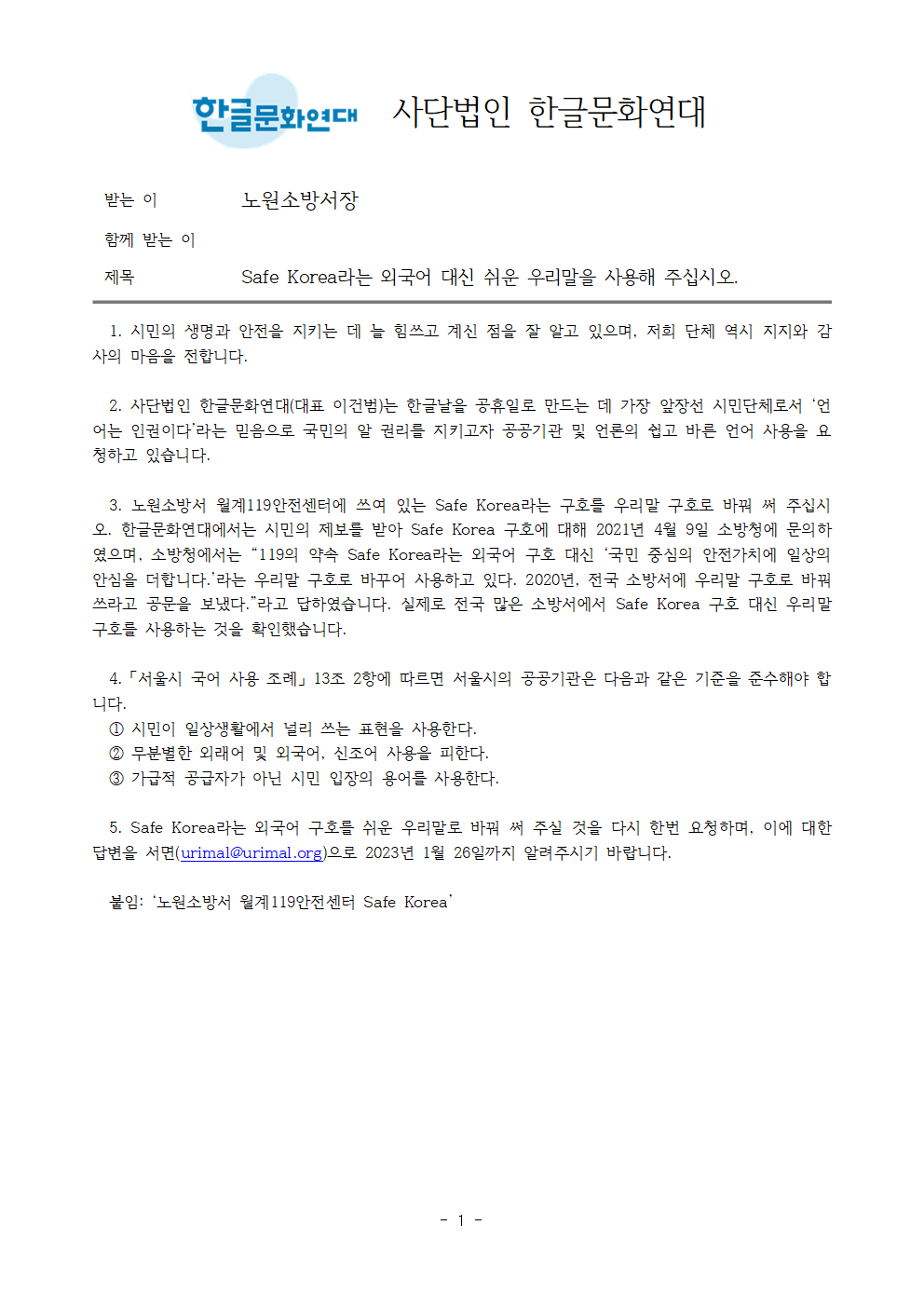 한글문화연대 사단법인 한글문화연대

받는 이 노원소방서장

함께 받는 이

제목 Safe Korea라는 외국어 대신 쉬운 우리말을 사용해 주십시오.

1. 시민의 생명과 안전을 지키는 데 늘 힘쓰고 계신 점을 잘 알고 있으며, 저희 단체 역시 지지와 감사의 마음을 전합니다.

2. 사단법인 한글문화연대(대표 이건범)는 한글날을 공휴일로 만드는 데 가장 앞장선 시민단체로서 ‘언어는 인권이다’라는 믿음으로 국민의 알 권리를 지키고자 공공기관 및 언론의 쉽고 바른 언어 사용을 요청하고 있습니다.

3. 노원소방서 월계119안전센터에 쓰여 있는 Safe Korea라는 구호를 우리말 구호로 바꿔 써 주십시오. 한글문화연대에서는 시민의 제보를 받아 Safe Korea 구호에 대해 2021년 4월 9일 소방청에 문의하였으며, 소방청에서는 “119의 약속 Safe Korea라는 외국어 구호 대신 ‘국민 중심의 안전가치에 일상의 안심을 더합니다.’라는 우리말 구호로 바꾸어 사용하고 있다. 2020년, 전국 소방서에 우리말 구호로 바꿔 쓰라고 공문을 보냈다.”라고 답하였습니다. 실제로 전국 많은 소방서에서 Safe Korea 구호 대신 우리말 구호를 사용하는 것을 확인했습니다.

4.「서울시 국어 사용 조례」13조 2항에 따르면 서울시의 공공기관은 다음과 같은 기준을 준수해야 합니다.
① 시민이 일상생활에서 널리 쓰는 표현을 사용한다.
② 무분별한 외래어 및 외국어, 신조어 사용을 피한다.
③ 가급적 공급자가 아닌 시민 입장의 용어를 사용한다.

5. Safe Korea라는 외국어 구호를 쉬운 우리말로 바꿔 써 주실 것을 다시 한번 요청하며, 이에 대한 답변을 서면(urimal@urimal.org)으로 2023년 1월 26일까지 알려주시기 바랍니다.

붙임: ‘노원소방서 월계119안전센터 Safe Korea’

- 1 -